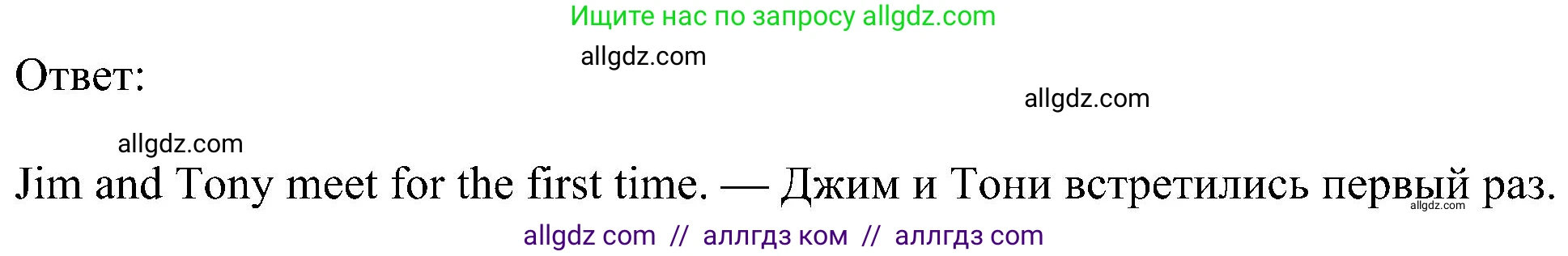 Ищите нас по запросу allgdz.com

allgdz.com

Ответ:

allgdz.com

allgdz.com

Jim and Tony meet for the first time. — Джим и Тони встретились первый раз.

allgdz.com

allgdz com // аллгдз ком // аллгдз com